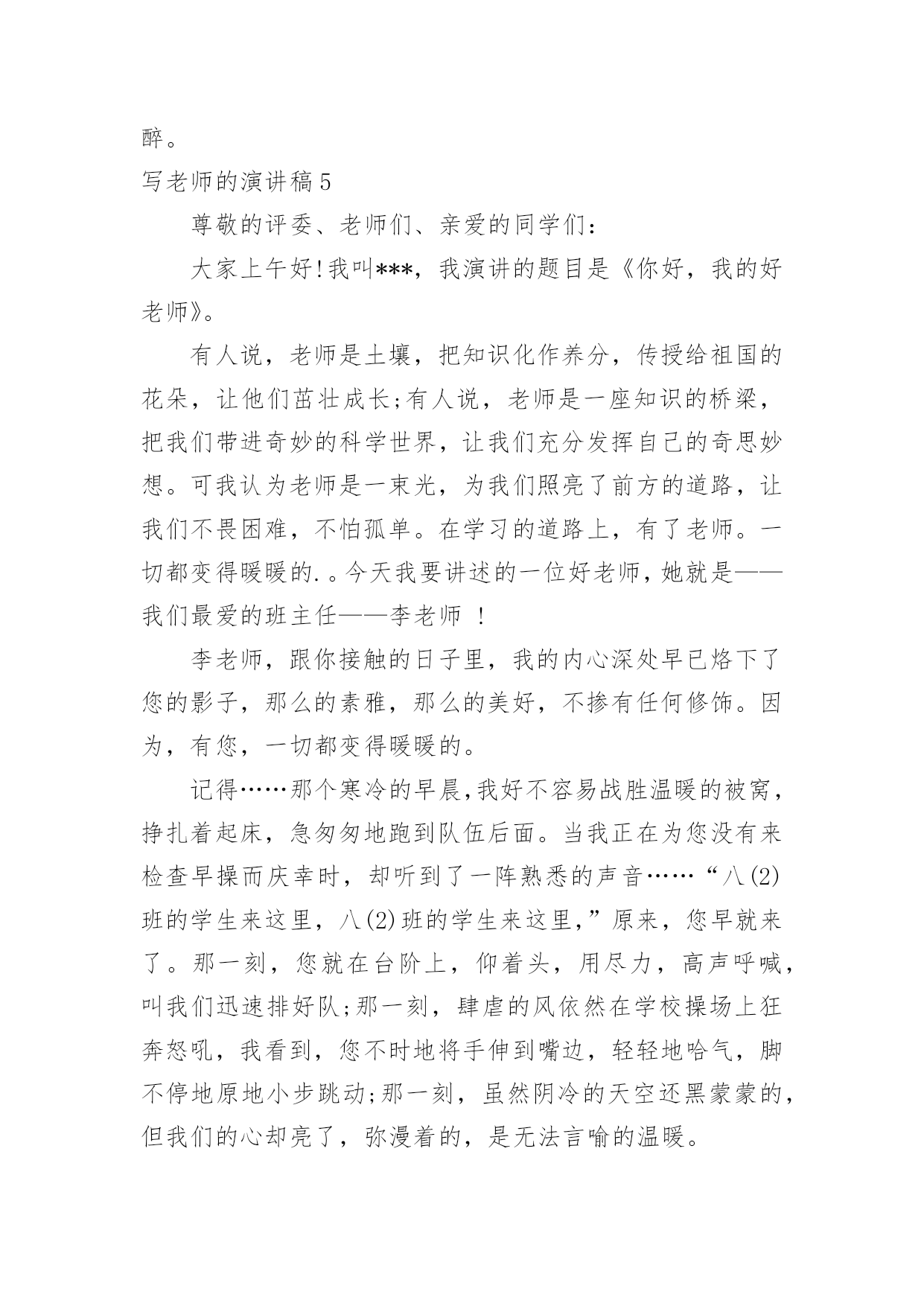 醉。

写老师的演讲稿5

尊敬的评委、老师们、亲爱的同学们：

大家上午好!我叫***，我演讲的题目是《你好，我的好老师》。

有人说，老师是土壤，把知识化作养分，传授给祖国的花朵，让他们茁壮成长;有人说，老师是一座知识的桥梁，把我们带进奇妙的科学世界，让我们充分发挥自己的奇思妙想。可我认为老师是一束光，为我们照亮了前方的道路，让我们不畏困难，不怕孤单。在学习的道路上，有了老师。一切都变得暖暖的.。今天我要讲述的一位好老师，她就是——我们最爱的班主任——李老师 ！

李老师，跟你接触的日子里，我的内心深处早已烙下了您的影子，那么的素雅，那么的美好，不掺有任何修饰。因为，有您，一切都变得暖暖的。

记得……那个寒冷的早晨，我好不容易战胜温暖的被窝，挣扎着起床，急匆匆地跑到队伍后面。当我正在为您没有来检查早操而庆幸时，却听到了一阵熟悉的声音……“八(2)班的学生来这里，八(2)班的学生来这里，”原来，您早就来了。那一刻，您就在台阶上，仰着头，用尽力，高声呼喊，叫我们迅速排好队;那一刻，肆虐的风依然在学校操场上狂奔怒吼，我看到，您不时地将手伸到嘴边，轻轻地哈气，脚不停地原地小步跳动;那一刻，虽然阴冷的天空还黑蒙蒙的，但我们的心却亮了，弥漫着的，是无法言喻的温暖。